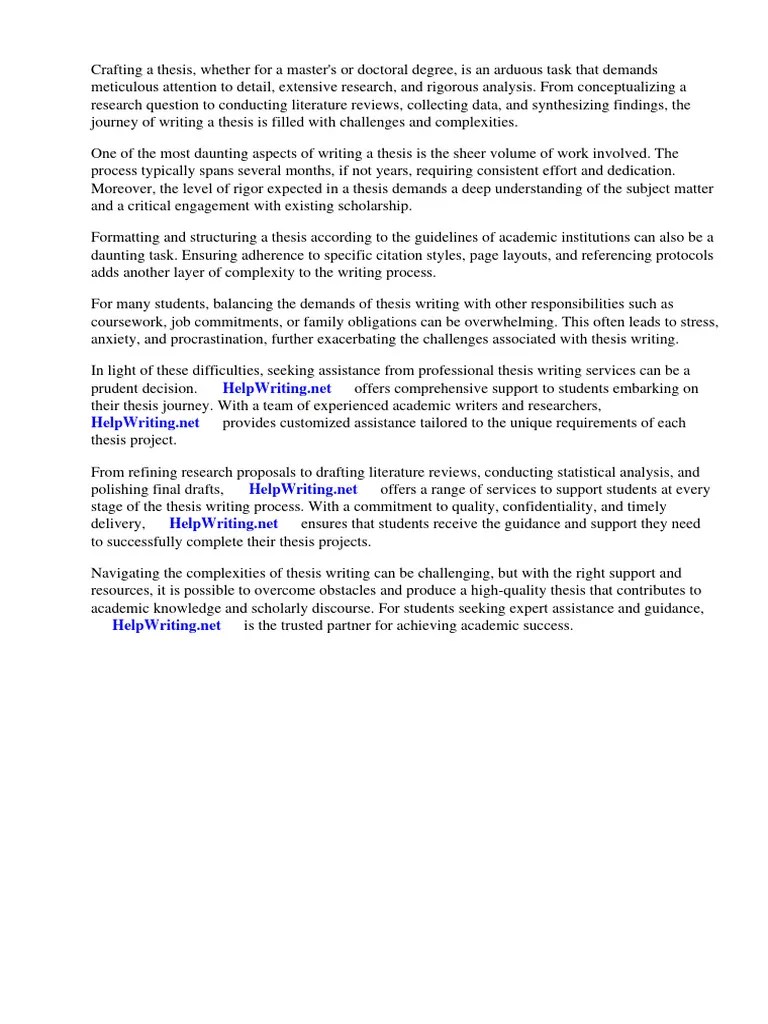 Crafting a thesis, whether for a master's or doctoral degree, is an arduous task that demands meticulous attention to detail, extensive research, and rigorous analysis. From conceptualizing a research question to conducting literature reviews, collecting data, and synthesizing findings, the journey of writing a thesis is filled with challenges and complexities.

One of the most daunting aspects of writing a thesis is the sheer volume of work involved. The process typically spans several months, if not years, requiring consistent effort and dedication. Moreover, the level of rigor expected in a thesis demands a deep understanding of the subject matter and a critical engagement with existing scholarship.

Formatting and structuring a thesis according to the guidelines of academic institutions can also be a daunting task. Ensuring adherence to specific citation styles, page layouts, and referencing protocols adds another layer of complexity to the writing process.

For many students, balancing the demands of thesis writing with other responsibilities such as coursework, job commitments, or family obligations can be overwhelming. This often leads to stress, anxiety, and procrastination, further exacerbating the challenges associated with thesis writing.

In light of these difficulties, seeking assistance from professional thesis writing services can be a prudent decision. HelpWriting.net offers comprehensive support to students embarking on their thesis journey. With a team of experienced academic writers and researchers, HelpWriting.net provides customized assistance tailored to the unique requirements of each thesis project.

From refining research proposals to drafting literature reviews, conducting statistical analysis, and polishing final drafts, HelpWriting.net offers a range of services to support students at every stage of the thesis writing process. With a commitment to quality, confidentiality, and timely delivery, HelpWriting.net ensures that students receive the guidance and support they need to successfully complete their thesis projects.

Navigating the complexities of thesis writing can be challenging, but with the right support and resources, it is possible to overcome obstacles and produce a high-quality thesis that contributes to academic knowledge and scholarly discourse. For students seeking expert assistance and guidance, HelpWriting.net is the trusted partner for achieving academic success.